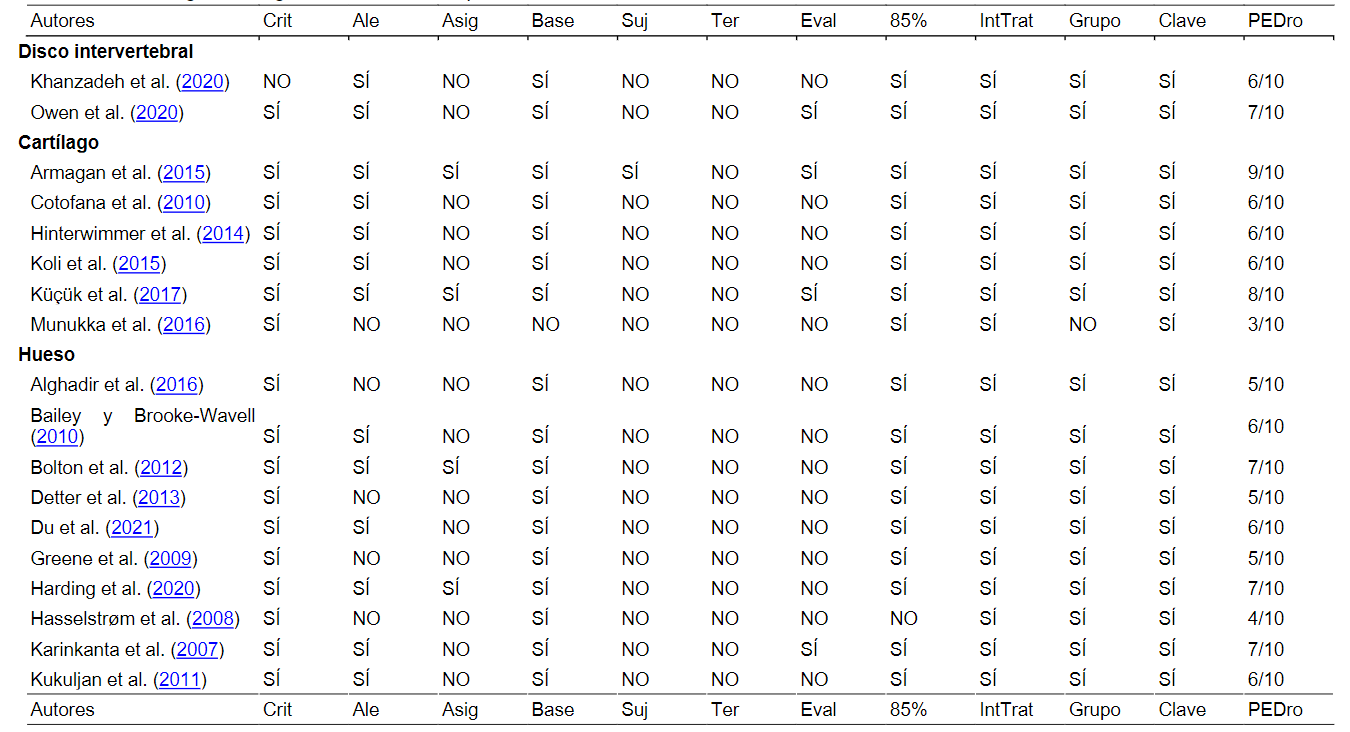 | Autores | Crit | Ale | Asig | Base | Suj | Ter | Eval | 85% | IntTrat | Grupo | Clave | PEDro |
|---|---|---|---|---|---|---|---|---|---|---|---|---|
| **Disco intervertebral** | | | | | | | | | | | | |
| Khanzadeh et al. (2020) | NO | SÍ | NO | SÍ | NO | NO | NO | SÍ | SÍ | SÍ | SÍ | 6/10 |
| Owen et al. (2020) | SÍ | SÍ | NO | SÍ | NO | NO | SÍ | SÍ | SÍ | SÍ | SÍ | 7/10 |
| **Cartílago** | | | | | | | | | | | | |
| Armagan et al. (2015) | SÍ | SÍ | SÍ | SÍ | SÍ | NO | SÍ | SÍ | SÍ | SÍ | SÍ | 9/10 |
| Cotofana et al. (2010) | SÍ | SÍ | NO | SÍ | NO | NO | NO | SÍ | SÍ | SÍ | SÍ | 6/10 |
| Hinterwimmer et al. (2014) | SÍ | SÍ | NO | SÍ | NO | NO | NO | SÍ | SÍ | SÍ | SÍ | 6/10 |
| Koli et al. (2015) | SÍ | SÍ | NO | SÍ | NO | NO | NO | SÍ | SÍ | SÍ | SÍ | 6/10 |
| Küçük et al. (2017) | SÍ | SÍ | SÍ | SÍ | NO | NO | SÍ | SÍ | SÍ | SÍ | SÍ | 8/10 |
| Munukka et al. (2016) | SÍ | NO | NO | NO | NO | NO | NO | SÍ | SÍ | NO | SÍ | 3/10 |
| **Hueso** | | | | | | | | | | | | |
| Alghadir et al. (2016) | SÍ | NO | NO | SÍ | NO | NO | NO | SÍ | SÍ | SÍ | SÍ | 5/10 |
| Bailey y Brooke-Wavell (2010) | SÍ | SÍ | NO | SÍ | NO | NO | NO | SÍ | SÍ | SÍ | SÍ | 6/10 |
| Bolton et al. (2012) | SÍ | SÍ | SÍ | SÍ | NO | NO | NO | SÍ | SÍ | SÍ | SÍ | 7/10 |
| Detter et al. (2013) | SÍ | NO | NO | SÍ | NO | NO | NO | SÍ | SÍ | SÍ | SÍ | 5/10 |
| Du et al. (2021) | SÍ | SÍ | NO | SÍ | NO | NO | NO | SÍ | SÍ | SÍ | SÍ | 6/10 |
| Greene et al. (2009) | SÍ | NO | NO | SÍ | NO | NO | NO | SÍ | SÍ | SÍ | SÍ | 5/10 |
| Harding et al. (2020) | SÍ | SÍ | SÍ | SÍ | NO | NO | NO | SÍ | SÍ | SÍ | SÍ | 7/10 |
| Hasselstrøm et al. (2008) | SÍ | NO | NO | SÍ | NO | NO | NO | NO | SÍ | SÍ | SÍ | 4/10 |
| Karinkanta et al. (2007) | SÍ | SÍ | NO | SÍ | NO | NO | SÍ | SÍ | SÍ | SÍ | SÍ | 7/10 |
| Kukuljan et al. (2011) | SÍ | SÍ | NO | SÍ | NO | NO | NO | SÍ | SÍ | SÍ | SÍ | 6/10 |
| Autores | Crit | Ale | Asig | Base | Suj | Ter | Eval | 85% | IntTrat | Grupo | Clave | PEDro |